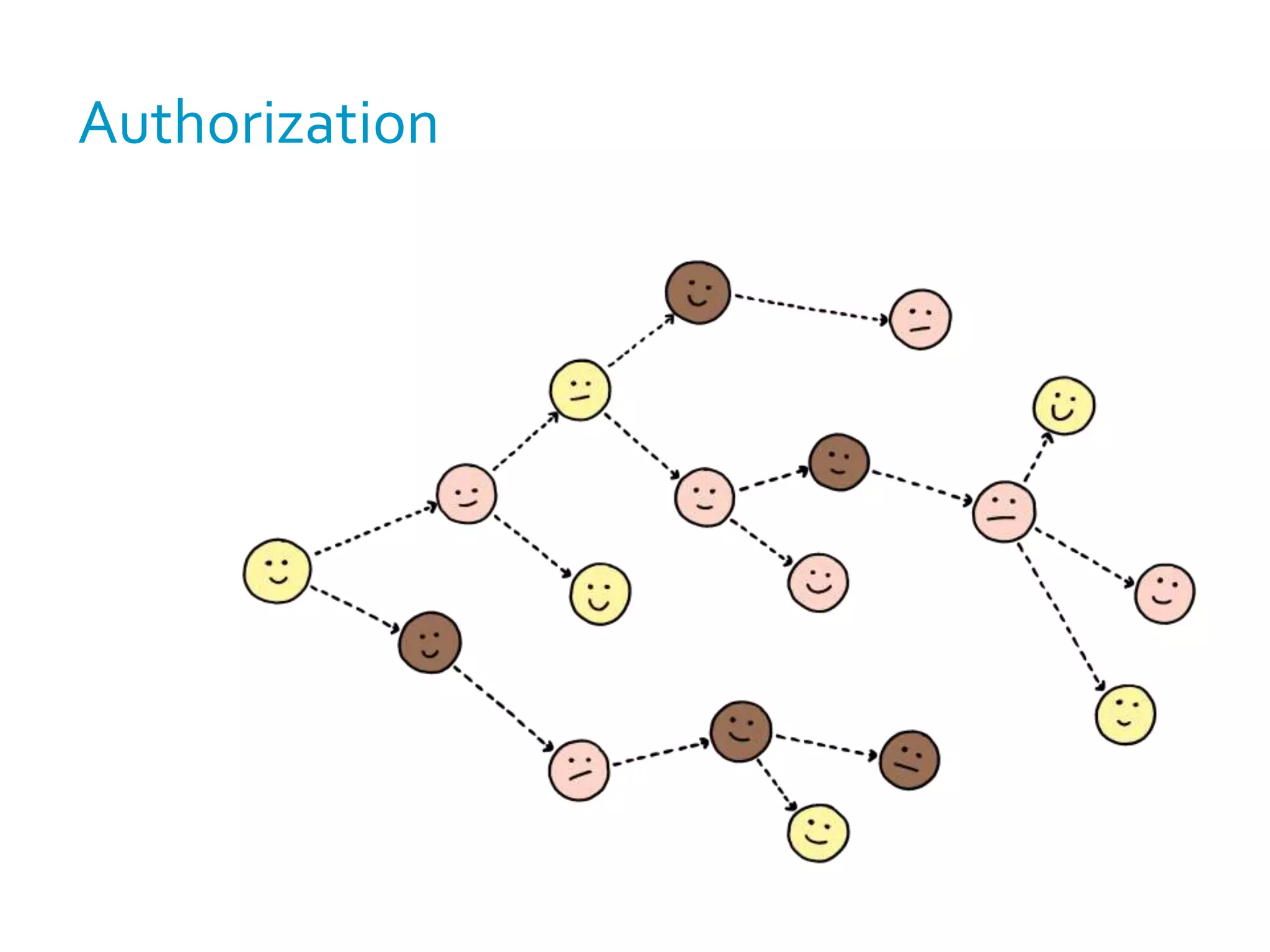 Authorization